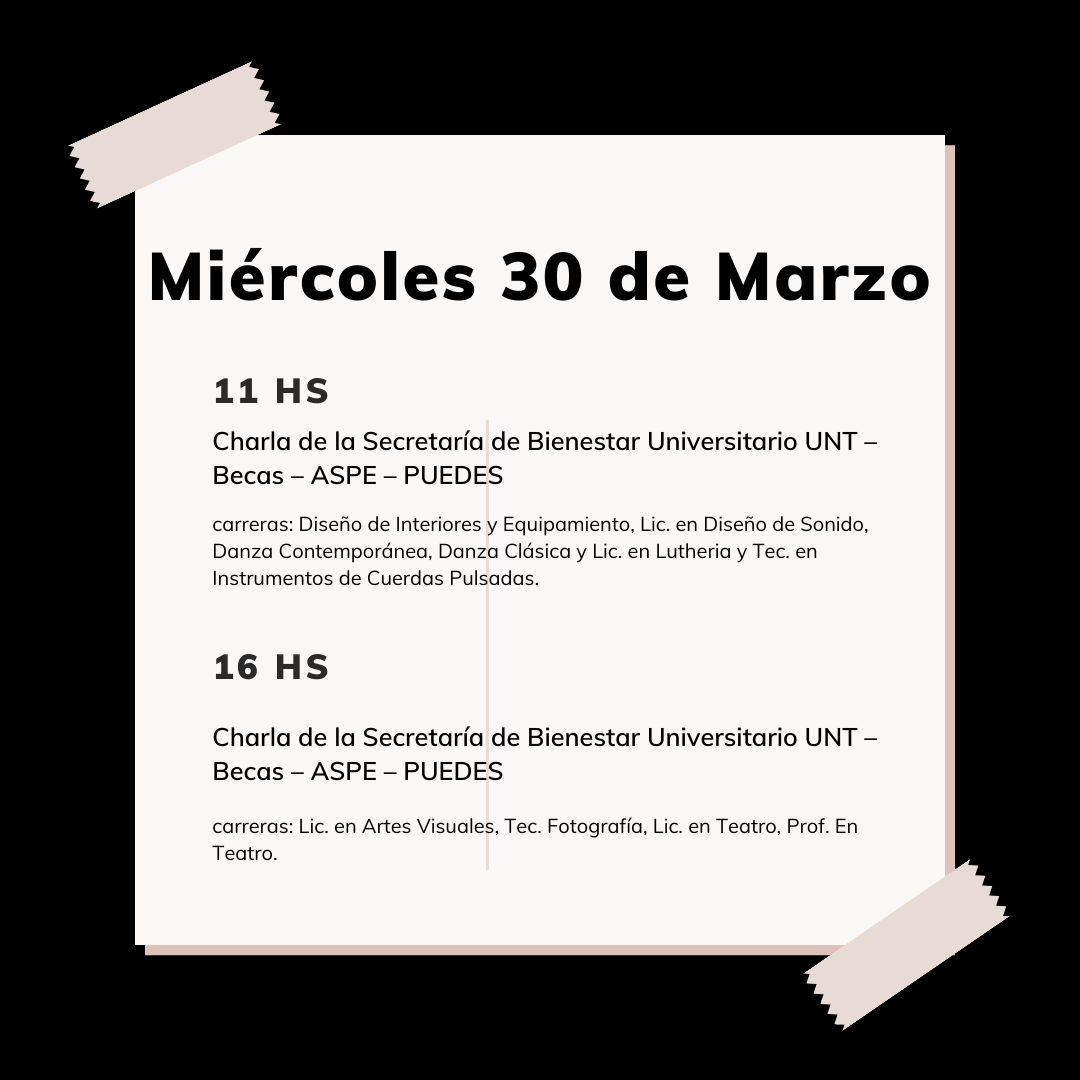 Miércoles 30 de Marzo

11 HS

Charla de la Secretaría de Bienestar Universitario UNT – Becas – ASPE – PUEDES

carreras: Diseño de Interiores y Equipamiento, Lic. en Diseño de Sonido, Danza Contemporánea, Danza Clásica y Lic. en Lutheria y Tec. en Instrumentos de Cuerdas Pulsadas.

16 HS

Charla de la Secretaría de Bienestar Universitario UNT – Becas – ASPE – PUEDES

carreras: Lic. en Artes Visuales, Tec. Fotografía, Lic. en Teatro, Prof. En Teatro.